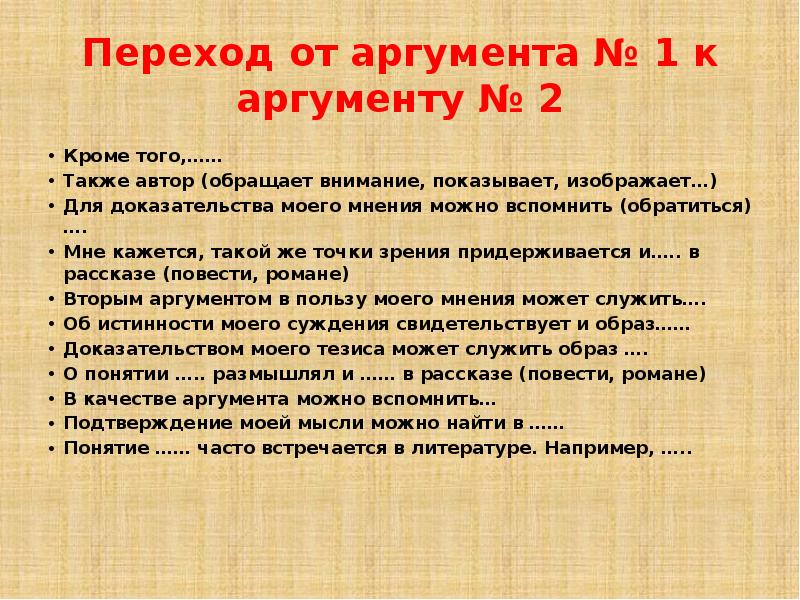 Переход от аргумента № 1 к аргументу № 2

• Кроме того,……
• Также автор (обращает внимание, показывает, изображает…)
• Для доказательства моего мнения можно вспомнить (обратиться) ….
• Мне кажется, такой же точки зрения придерживается и….. в рассказе (повести, романе)
• Вторым аргументом в пользу моего мнения может служить….
• Об истинности моего суждения свидетельствует и образ……
• Доказательством моего тезиса может служить образ ….
• О понятии ….. размышлял и …… в рассказе (повести, романе)
• В качестве аргумента можно вспомнить…
• Подтверждение моей мысли можно найти в ……
• Понятие …… часто встречается в литературе. Например, …..